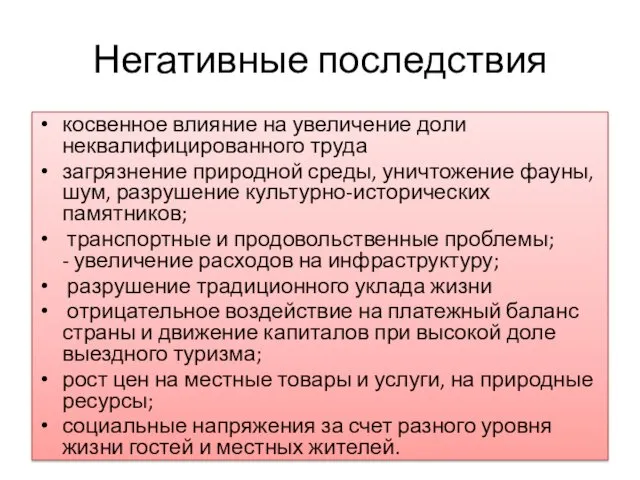 Негативные последствия

• косвенное влияние на увеличение доли неквалифицированного труда
• загрязнение природной среды, уничтожение фауны, шум, разрушение культурно-исторических памятников;
• транспортные и продовольственные проблемы;
- увеличение расходов на инфраструктуру;
• разрушение традиционного уклада жизни
• отрицательное воздействие на платежный баланс страны и движение капиталов при высокой доле выездного туризма;
• рост цен на местные товары и услуги, на природные ресурсы;
• социальные напряжения за счет разного уровня жизни гостей и местных жителей.